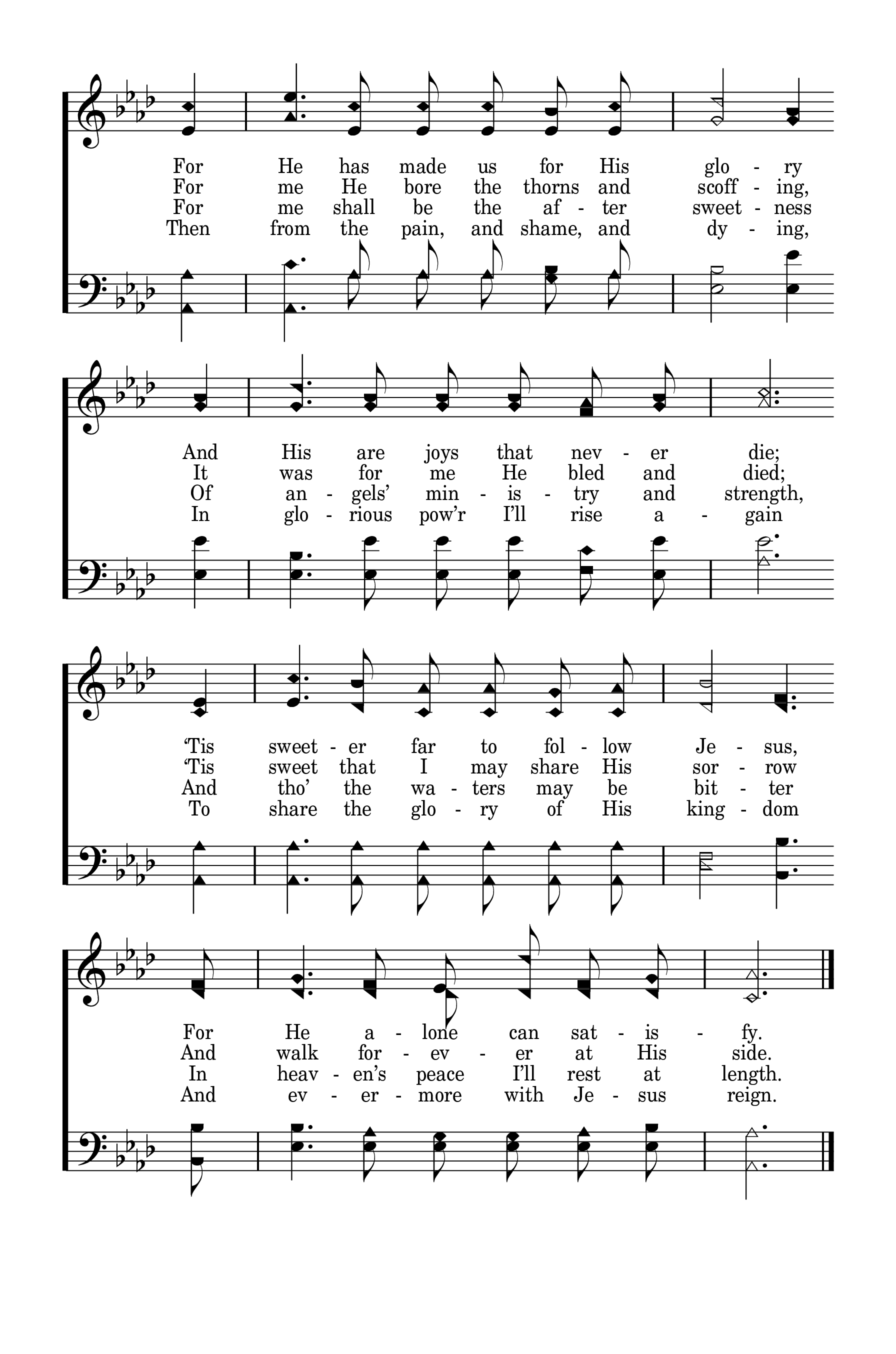 For He has made us for His glo - ry
For me He bore the thorns and scoff - ing,
For me shall be the af - ter sweet - ness
Then from the pain, and shame, and dy - ing,

And His are joys that nev - er die;
It was for me He bled and died;
Of an - gels' min - is - try and strength,
In glo - rious pow'r I'll rise a - gain

'Tis sweet - er far to fol - low Je - sus,
'Tis sweet that I may share His sor - row
And tho' the wa - ters may be bit - ter
To share the glo - ry of His king - dom

For He a - lone can sat - is - fy.
And walk for - ev - er at His side.
In heav - en's peace I'll rest at length.
And ev - er - more with Je - sus reign.